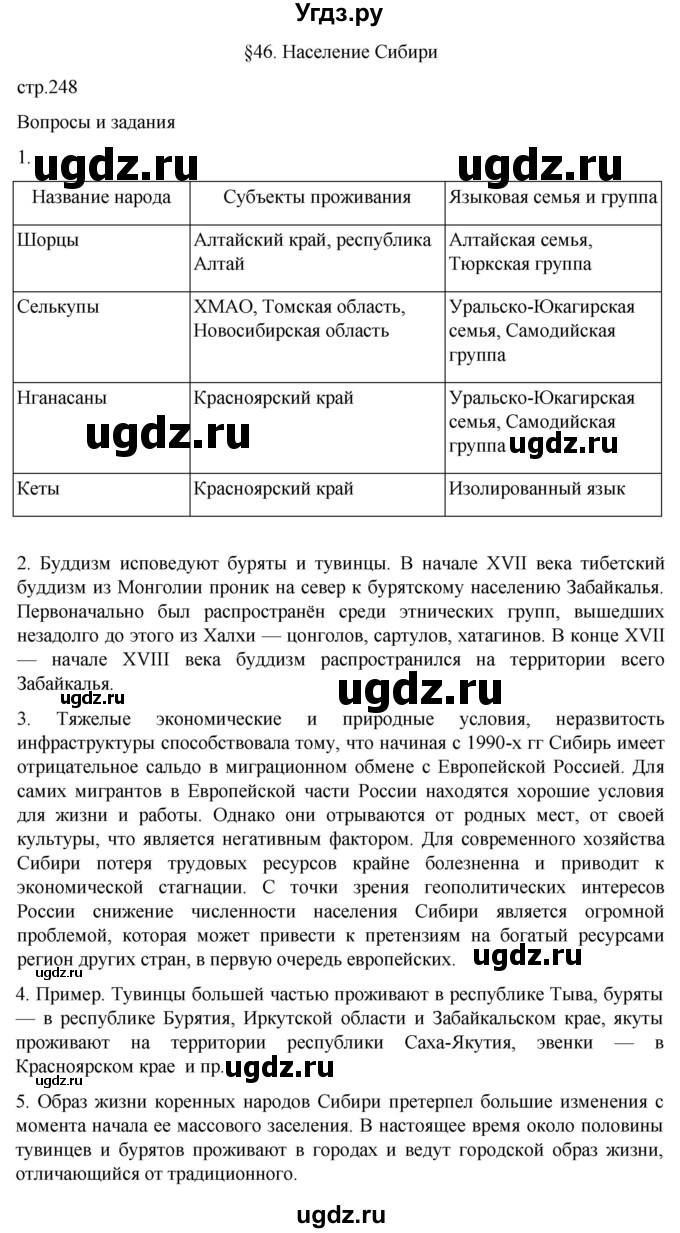 Угдз.ру

§46. Население Сибири

стр.248

Вопросы и задания

1. ugdz.ru ugdz.ru

| Название народа | Субъекты проживания | Языковая семья и группа |
|---|---|---|
| Шорцы | Алтайский край, республика Алтай | Алтайская семья, Тюркская группа |
| Селькупы | ХМАО, Томская область, Новосибирская область | Уральско-Юкагирская семья, Самодийская группа |
| Нганасаны | Красноярский край | Уральско-Юкагирская семья, Самодийская группа |
| Кеты | Красноярский край | Изолированный язык |

ugdz.ru ugdz.ru

2. Буддизм исповедуют буряты и тувинцы. В начале XVII века тибетский буддизм из Монголии проник на север к бурятскому населению Забайкалья. Первоначально был распространён среди этнических групп, вышедших незадолго до этого из Халхи — цонголов, сартулов, хатагинов. В конце XVII — начале XVIII века буддизм распространился на территории всего Забайкалья.

ugdz.ru ugdz.ru

3. Тяжелые экономические и природные условия, неразвитость инфраструктуры способствовала тому, что начиная с 1990-х гг Сибирь имеет отрицательное сальдо в миграционном обмене с Европейской Россией. Для самих мигрантов в Европейской части России находятся хорошие условия для жизни и работы. Однако они отрываются от родных мест, от своей культуры, что является негативным фактором. Для современного хозяйства Сибири потеря трудовых ресурсов крайне болезненна и приводит к экономической стагнации. С точки зрения геополитических интересов России снижение численности населения Сибири является огромной проблемой, которая может привести к претензиям на богатый ресурсами регион других стран, в первую очередь европейских. ugdz.ru

ugdz.ru

4. Пример. Тувинцы большей частью проживают в республике Тыва, буряты — в республике Бурятия, Иркутской области и Забайкальском крае, якуты проживают на территории республики Саха-Якутия, эвенки — в Красноярском крае и пр. ugdz.ru

ugdz.ru

5. Образ жизни коренных народов Сибири претерпел большие изменения с момента начала ее массового заселения. В настоящее время около половины тувинцев и бурятов проживают в городах и ведут городской образ жизни, отличающийся от традиционного.

ugdz.ru